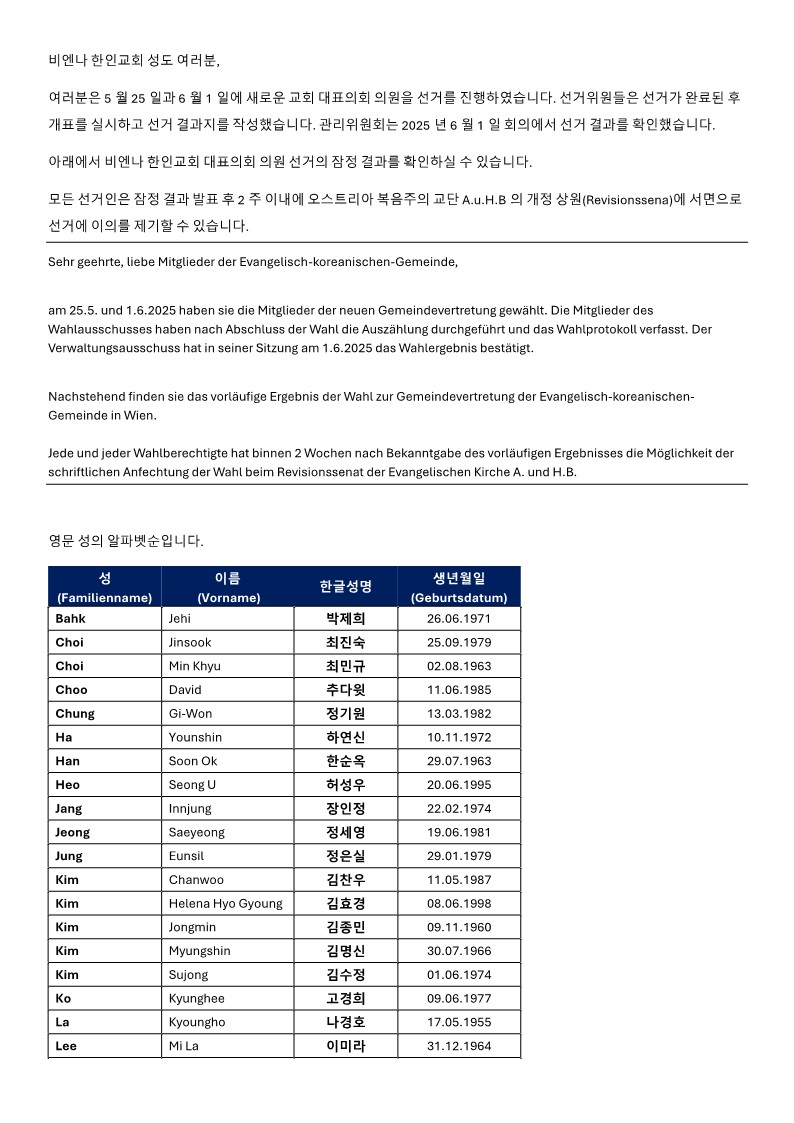 비엔나 한인교회 성도 여러분,

여러분은 5 월 25 일과 6 월 1 일에 새로운 교회 대표의회 의원을 선거를 진행하였습니다. 선거위원들은 선거가 완료된 후 개표를 실시하고 선거 결과지를 작성했습니다. 관리위원회는 2025 년 6 월 1 일 회의에서 선거 결과를 확인했습니다.

아래에서 비엔나 한인교회 대표의회 의원 선거의 잠정 결과를 확인하실 수 있습니다.

모든 선거인은 잠정 결과 발표 후 2 주 이내에 오스트리아 복음주의 교단 A.u.H.B 의 개정 상원(Revisionssena)에 서면으로 선거에 이의를 제기할 수 있습니다.

Sehr geehrte, liebe Mitglieder der Evangelisch-koreanischen-Gemeinde,

am 25.5. und 1.6.2025 haben sie die Mitglieder der neuen Gemeindevertretung gewählt. Die Mitglieder des Wahlausschusses haben nach Abschluss der Wahl die Auszählung durchgeführt und das Wahlprotokoll verfasst. Der Verwaltungsausschuss hat in seiner Sitzung am 1.6.2025 das Wahlergebnis bestätigt.

Nachstehend finden sie das vorläufige Ergebnis der Wahl zur Gemeindevertretung der Evangelisch-koreanischen-Gemeinde in Wien.

Jede und jeder Wahlberechtigte hat binnen 2 Wochen nach Bekanntgabe des vorläufigen Ergebnisses die Möglichkeit der schriftlichen Anfechtung der Wahl beim Revisionssenat der Evangelischen Kirche A. und H.B.

영문 성의 알파벳순입니다.

| 성 (Familienname) | 이름 (Vorname) | 한글성명 | 생년월일 (Geburtsdatum) |
|---|---|---|---|
| Bahk | Jehi | 박제희 | 26.06.1971 |
| Choi | Jinsook | 최진숙 | 25.09.1979 |
| Choi | Min Khyu | 최민규 | 02.08.1963 |
| Choo | David | 추다윗 | 11.06.1985 |
| Chung | Gi-Won | 정기원 | 13.03.1982 |
| Ha | Younshin | 하연신 | 10.11.1972 |
| Han | Soon Ok | 한순옥 | 29.07.1963 |
| Heo | Seong U | 허성우 | 20.06.1995 |
| Jang | Innjung | 장인정 | 22.02.1974 |
| Jeong | Saeyeong | 정세영 | 19.06.1981 |
| Jung | Eunsil | 정은실 | 29.01.1979 |
| Kim | Chanwoo | 김찬우 | 11.05.1987 |
| Kim | Helena Hyo Gyoung | 김효경 | 08.06.1998 |
| Kim | Jongmin | 김종민 | 09.11.1960 |
| Kim | Myungshin | 김명신 | 30.07.1966 |
| Kim | Sujong | 김수정 | 01.06.1974 |
| Ko | Kyunghee | 고경희 | 09.06.1977 |
| La | Kyoungho | 나경호 | 17.05.1955 |
| Lee | Mi La | 이미라 | 31.12.1964 |